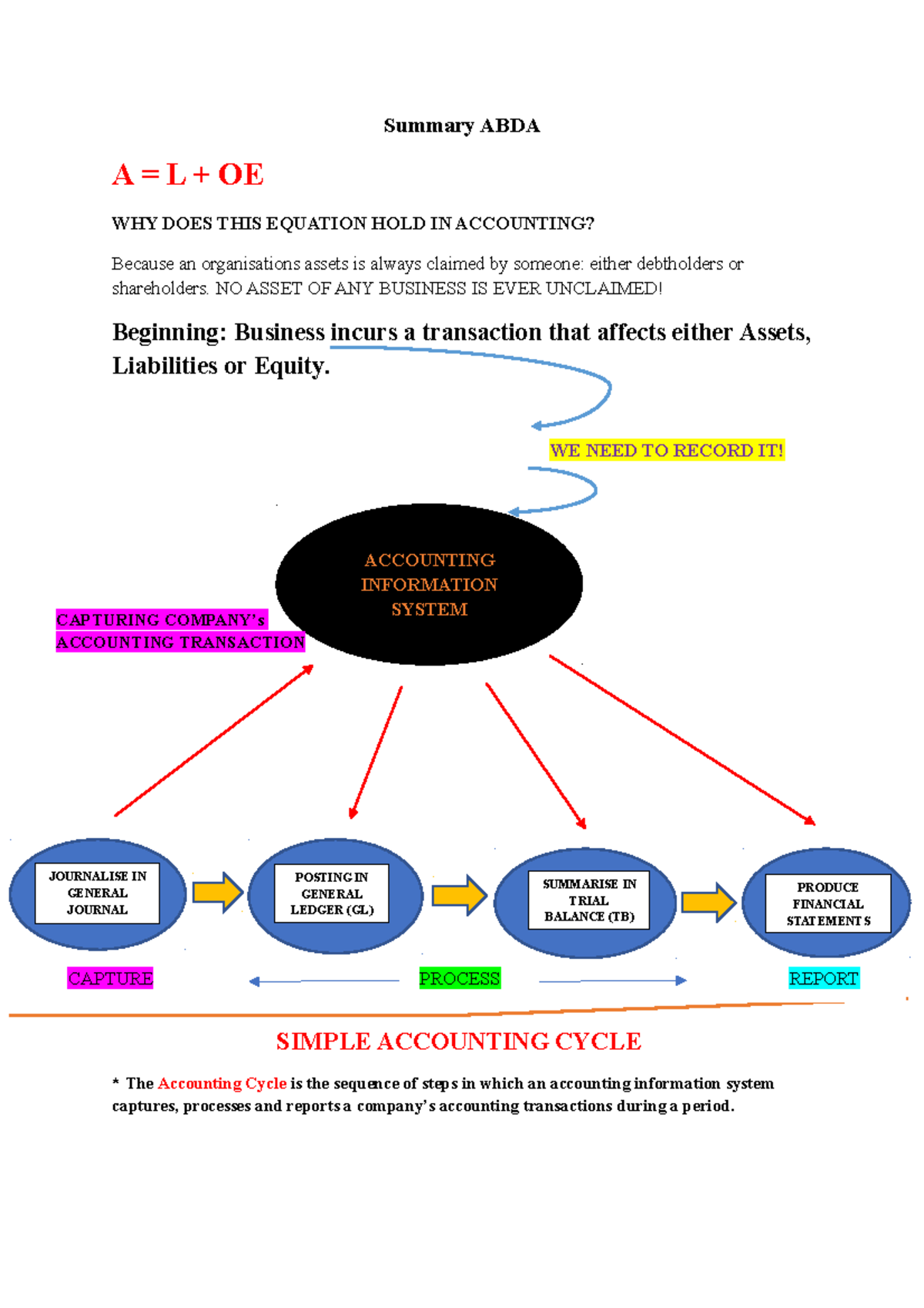 Summary ABDA

A = L + OE

WHY DOES THIS EQUATION HOLD IN ACCOUNTING?

Because an organisations assets is always claimed by someone: either debtholders or shareholders. NO ASSET OF ANY BUSINESS IS EVER UNCLAIMED!

Beginning: Business incurs a transaction that affects either Assets, Liabilities or Equity.

WE NEED TO RECORD IT!

ACCOUNTING INFORMATION SYSTEM

CAPTURING COMPANY's ACCOUNTING TRANSACTION

JOURNALISE IN GENERAL JOURNAL

POSTING IN GENERAL LEDGER (GL)

SUMMARISE IN TRIAL BALANCE (TB)

PRODUCE FINANCIAL STATEMENTS

CAPTURE

PROCESS

REPORT

SIMPLE ACCOUNTING CYCLE

* The Accounting Cycle is the sequence of steps in which an accounting information system captures, processes and reports a company's accounting transactions during a period.